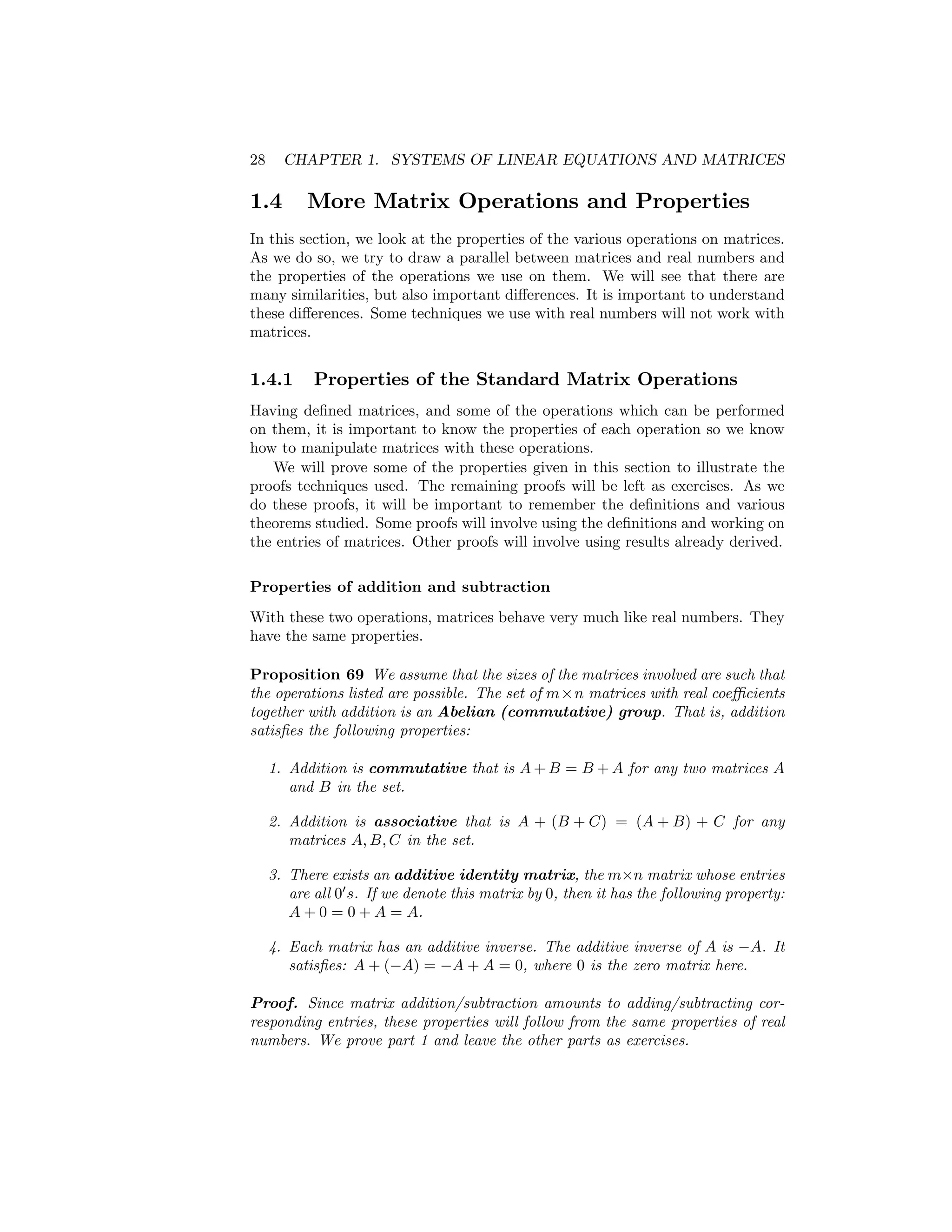 28 CHAPTER 1. SYSTEMS OF LINEAR EQUATIONS AND MATRICES

1.4 More Matrix Operations and Properties

In this section, we look at the properties of the various operations on matrices. As we do so, we try to draw a parallel between matrices and real numbers and the properties of the operations we use on them. We will see that there are many similarities, but also important differences. It is important to understand these differences. Some techniques we use with real numbers will not work with matrices.

1.4.1 Properties of the Standard Matrix Operations

Having defined matrices, and some of the operations which can be performed on them, it is important to know the properties of each operation so we know how to manipulate matrices with these operations.

We will prove some of the properties given in this section to illustrate the proofs techniques used. The remaining proofs will be left as exercises. As we do these proofs, it will be important to remember the definitions and various theorems studied. Some proofs will involve using the definitions and working on the entries of matrices. Other proofs will involve using results already derived.

Properties of addition and subtraction

With these two operations, matrices behave very much like real numbers. They have the same properties.

Proposition 69 We assume that the sizes of the matrices involved are such that the operations listed are possible. The set of $m \times n$ matrices with real coefficients together with addition is an Abelian (commutative) group. That is, addition satisfies the following properties:

1. Addition is commutative that is $A + B = B + A$ for any two matrices $A$ and $B$ in the set.

2. Addition is associative that is $A + (B + C) = (A + B) + C$ for any matrices $A, B, C$ in the set.

3. There exists an additive identity matrix, the $m \times n$ matrix whose entries are all $0's$. If we denote this matrix by $0$, then it has the following property: $A + 0 = 0 + A = A$.

4. Each matrix has an additive inverse. The additive inverse of $A$ is $-A$. It satisfies: $A + (-A) = -A + A = 0$, where $0$ is the zero matrix here.

Proof. Since matrix addition/subtraction amounts to adding/subtracting corresponding entries, these properties will follow from the same properties of real numbers. We prove part 1 and leave the other parts as exercises.